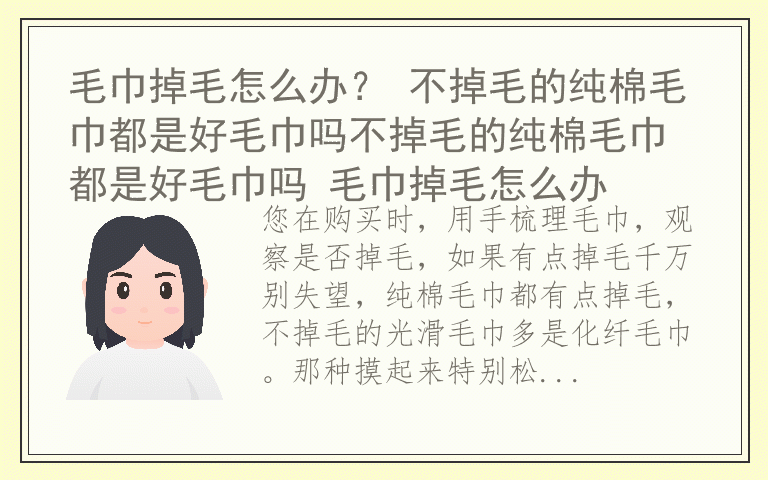 毛巾掉毛怎么办？ 不掉毛的纯棉毛巾都是好毛巾吗不掉毛的纯棉毛巾都是好毛巾吗 毛巾掉毛怎么办

您在购买时，用手梳理毛巾，观察是否掉毛，如果有点掉毛千万别失望，纯棉毛巾都有点掉毛，不掉毛的光滑毛巾多是化纤毛巾。那种摸起来特别松...